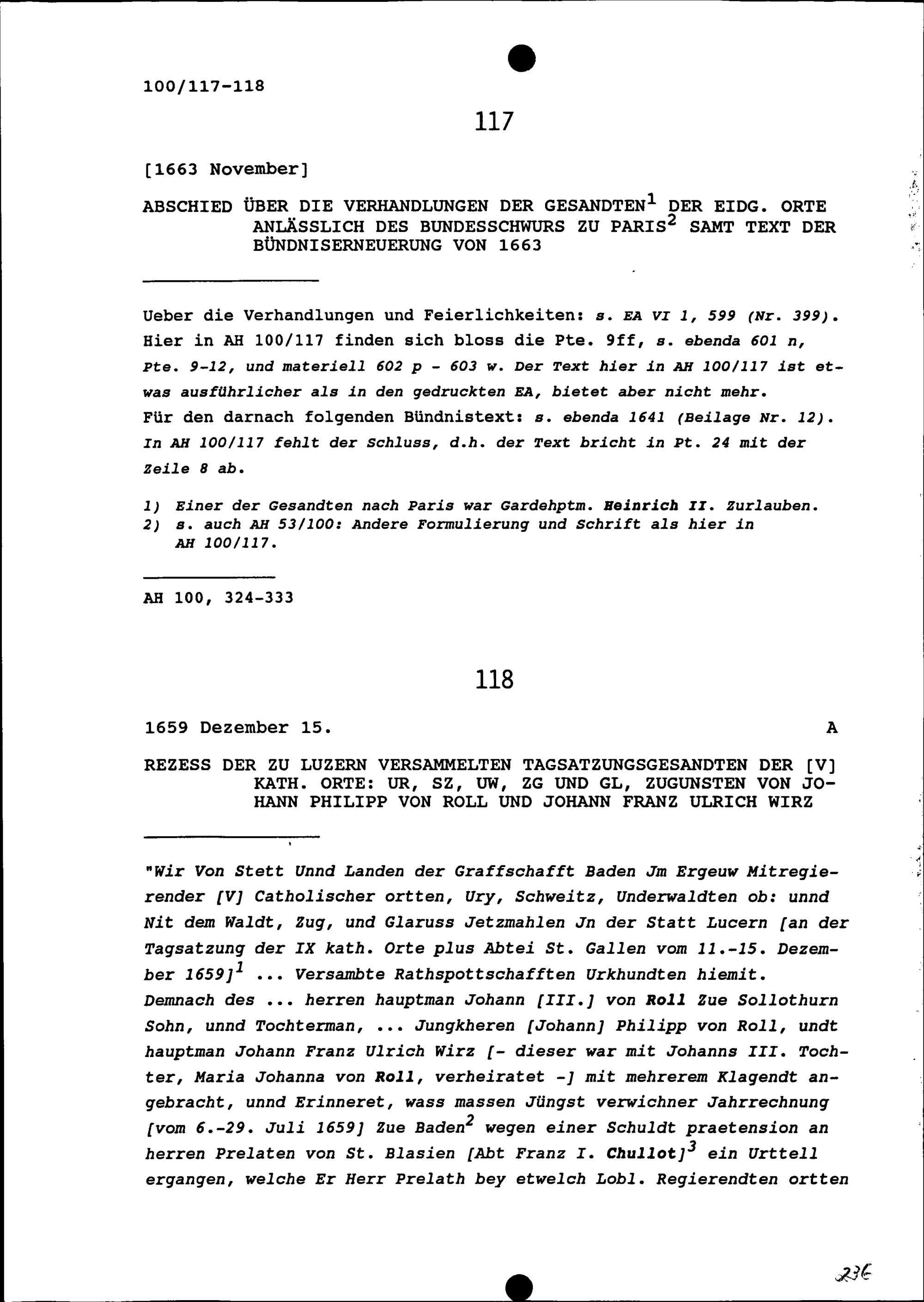 100/117-118

117

[1663 November]

ABSCHIED ÜBER DIE VERHANDLUNGEN DER GESANDTEN$^1$ DER EIDG. ORTE ANLÄSSLICH DES BUNDESSCHWURS ZU PARIS$^2$ SAMT TEXT DER BÜNDNISERNEUERUNG VON 1663

Ueber die Verhandlungen und Feierlichkeiten: s. EA VI 1, 599 (Nr. 399). Hier in AH 100/117 finden sich bloss die Pte. 9ff, s. ebenda 601 n, Pte. 9-12, und materiell 602 p - 603 w. Der Text hier in AH 100/117 ist etwas ausführlicher als in den gedruckten EA, bietet aber nicht mehr.
Für den darnach folgenden Bündnistext: s. ebenda 1641 (Beilage Nr. 12). In AH 100/117 fehlt der Schluss, d.h. der Text bricht in Pt. 24 mit der Zeile 8 ab.

1) Einer der Gesandten nach Paris war Gardehptm. Heinrich II. Zurlauben.
2) s. auch AH 53/100: Andere Formulierung und Schrift als hier in AH 100/117.

AH 100, 324-333

118

1659 Dezember 15. A

REZESS DER ZU LUZERN VERSAMMELTEN TAGSATZUNGSGESANDTEN DER [V] KATH. ORTE: UR, SZ, UW, ZG UND GL, ZUGUNSTEN VON JOHANN PHILIPP VON ROLL UND JOHANN FRANZ ULRICH WIRZ

"Wir Von Stett Unnd Landen der Graffschafft Baden Jm Ergeuw Mitregierender [V] Catholischer ortten, Ury, Schweitz, Underwaldten ob: unnd Nit dem Waldt, Zug, und Glaruss Jetzmahlen Jn der Statt Lucern [an der Tagsatzung der IX kath. Orte plus Abtei St. Gallen vom 11.-15. Dezember 1659]$^1$ ... Versambte Rathspottschafften Urkhundten hiemit. Demnach des ... herren hauptman Johann [III.] von Roll Zue Sollothurn Sohn, unnd Tochterman, ... Jungkheren [Johann] Philipp von Roll, undt hauptman Johann Franz Ulrich Wirz [- dieser war mit Johanns III. Tochter, Maria Johanna von Roll, verheiratet -] mit mehrerem Klagendt angebracht, unnd Erinneret, wass massen Jüngst verwichner Jahrrechnung [vom 6.-29. Juli 1659] Zue Baden$^2$ wegen einer Schuldt praetension an herren Prelaten von St. Blasien [Abt Franz I. Chullot]$^3$ ein Urttell ergangen, welche Er Herr Prelath bey etwelch Lobl. Regierendten ortten

236